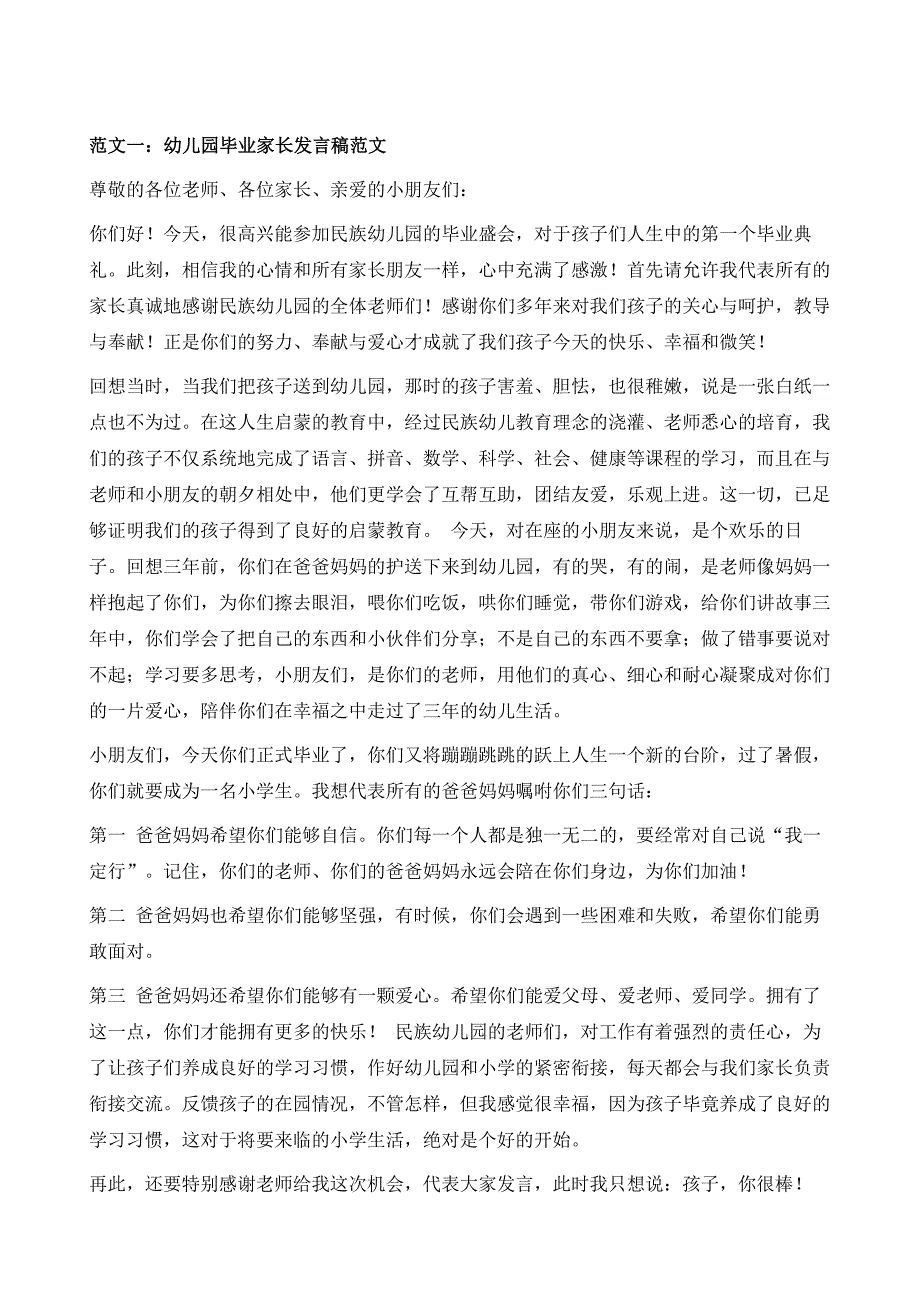 范文一：幼儿园毕业家长发言稿范文

尊敬的各位老师、各位家长、亲爱的小朋友们：

你们好！今天，很高兴能参加民族幼儿园的毕业盛会，对于孩子们人生中的第一个毕业典礼。此刻，相信我的心情和所有家长朋友一样，心中充满了感激！首先请允许我代表所有的家长真诚地感谢民族幼儿园的全体老师们！感谢你们多年来对我们孩子的关心与呵护，教导与奉献！正是你们的努力、奉献与爱心才成就了我们孩子今天的快乐、幸福和微笑！

回想当时，当我们把孩子送到幼儿园，那时的孩子害羞、胆怯，也很稚嫩，说是一张白纸一点也不为过。在这人生启蒙的教育中，经过民族幼儿教育理念的浇灌、老师悉心的培育，我们的孩子不仅系统地完成了语言、拼音、数学、科学、社会、健康等课程的学习，而且在与老师和小朋友的朝夕相处中，他们更学会了互帮互助，团结友爱，乐观上进。这一切，已足够证明我们的孩子得到了良好的启蒙教育。 今天，对在座的小朋友来说，是个欢乐的日子。回想三年前，你们在爸爸妈妈的护送下来到幼儿园，有的哭，有的闹，是老师像妈妈一样抱起了你们，为你们擦去眼泪，喂你们吃饭，哄你们睡觉，带你们游戏，给你们讲故事三年中，你们学会了把自己的东西和小伙伴们分享；不是自己的东西不要拿；做了错事要说对不起；学习要多思考，小朋友们，是你们的老师，用他们的真心、细心和耐心凝聚成对你们的一片爱心，陪伴你们在幸福之中走过了三年的幼儿生活。

小朋友们，今天你们正式毕业了，你们又将蹦蹦跳跳的跃上人生一个新的台阶，过了暑假，你们就要成为一名小学生。我想代表所有的爸爸妈妈嘱咐你们三句话：

第一 爸爸妈妈希望你们能够自信。你们每一个人都是独一无二的，要经常对自己说“我一定行”。记住，你们的老师、你们的爸爸妈妈永远会陪在你们身边，为你们加油！

第二 爸爸妈妈也希望你们能够坚强，有时候，你们会遇到一些困难和失败，希望你们能勇敢面对。

第三 爸爸妈妈还希望你们能够有一颗爱心。希望你们能爱父母、爱老师、爱同学。拥有了这一点，你们才能拥有更多的快乐！ 民族幼儿园的老师们，对工作有着强烈的责任心，为了让孩子们养成良好的学习习惯，作好幼儿园和小学的紧密衔接，每天都会与我们家长负责衔接交流。反馈孩子的在园情况，不管怎样，但我感觉很幸福，因为孩子毕竟养成了良好的学习习惯，这对于将要来临的小学生活，绝对是个好的开始。

再此，还要特别感谢老师给我这次机会，代表大家发言，此时我只想说：孩子，你很棒！